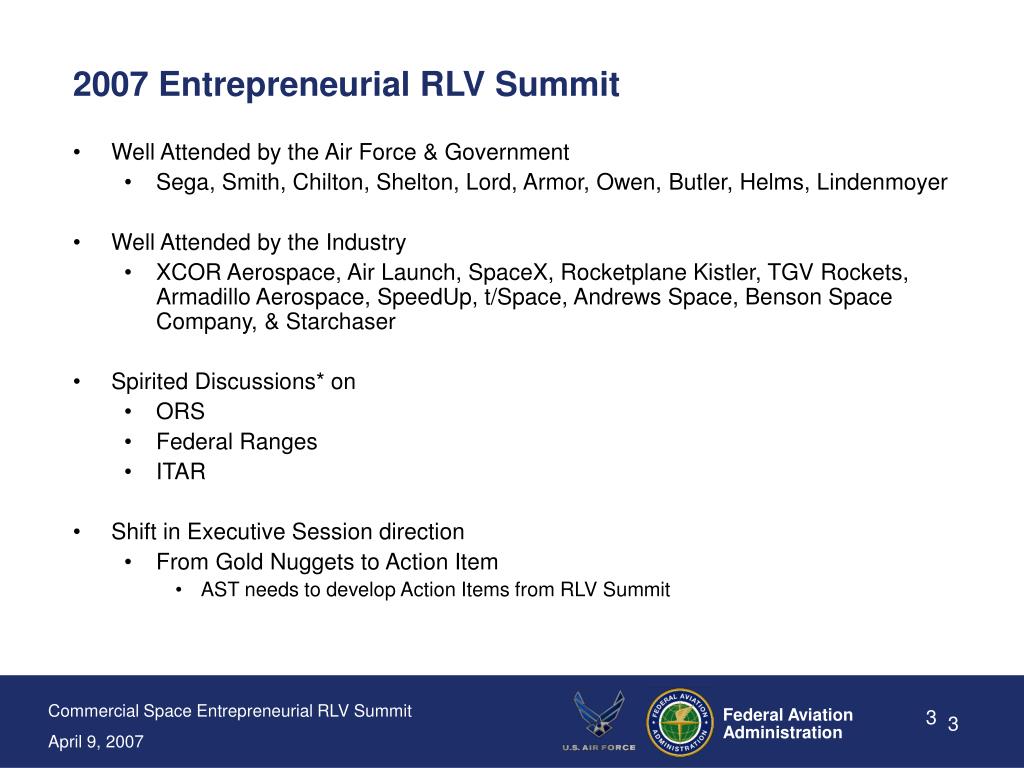 2007 Entrepreneurial RLV Summit

• Well Attended by the Air Force & Government
  • Sega, Smith, Chilton, Shelton, Lord, Armor, Owen, Butler, Helms, Lindenmoyer

• Well Attended by the Industry
  • XCOR Aerospace, Air Launch, SpaceX, Rocketplane Kistler, TGV Rockets, Armadillo Aerospace, SpeedUp, t/Space, Andrews Space, Benson Space Company, & Starchaser

• Spirited Discussions* on
  • ORS
  • Federal Ranges
  • ITAR

• Shift in Executive Session direction
  • From Gold Nuggets to Action Item
    • AST needs to develop Action Items from RLV Summit

Commercial Space Entrepreneurial RLV Summit
April 9, 2007

U.S. AIR FORCE

FEDERAL AVIATION ADMINISTRATION

Federal Aviation Administration

3 3